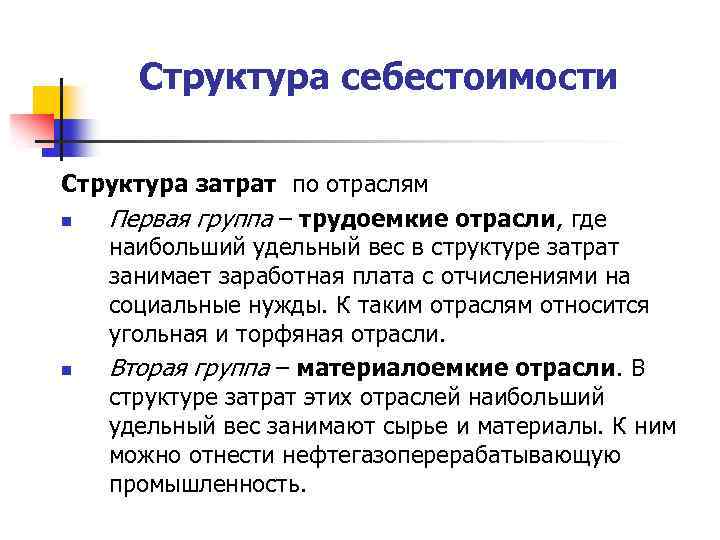 Структура себестоимости

Структура затрат по отраслям

Первая группа – трудоемкие отрасли, где наибольший удельный вес в структуре затрат занимает заработная плата с отчислениями на социальные нужды. К таким отраслям относится угольная и торфяная отрасли.

Вторая группа – материалоемкие отрасли. В структуре затрат этих отраслей наибольший удельный вес занимают сырье и материалы. К ним можно отнести нефтегазоперерабатывающую промышленность.